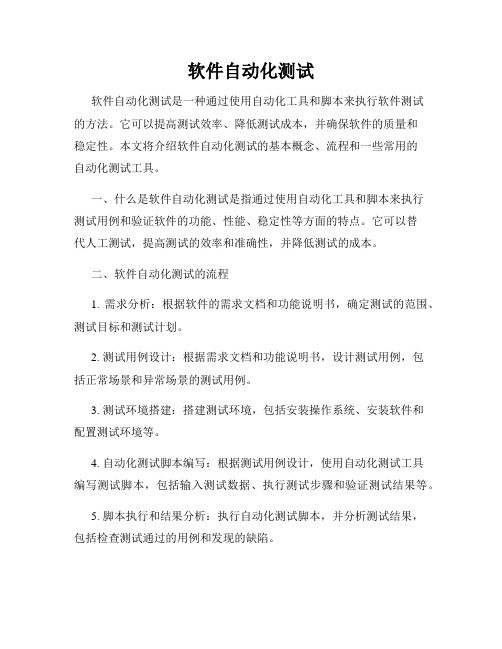 软件自动化测试

软件自动化测试是一种通过使用自动化工具和脚本来执行软件测试的方法。它可以提高测试效率、降低测试成本，并确保软件的质量和稳定性。本文将介绍软件自动化测试的基本概念、流程和一些常用的自动化测试工具。

一、什么是软件自动化测试是指通过使用自动化工具和脚本来执行测试用例和验证软件的功能、性能、稳定性等方面的特点。它可以替代人工测试，提高测试的效率和准确性，并降低测试的成本。

二、软件自动化测试的流程

1. 需求分析：根据软件的需求文档和功能说明书，确定测试的范围、测试目标和测试计划。

2. 测试用例设计：根据需求文档和功能说明书，设计测试用例，包括正常场景和异常场景的测试用例。

3. 测试环境搭建：搭建测试环境，包括安装操作系统、安装软件和配置测试环境等。

4. 自动化测试脚本编写：根据测试用例设计，使用自动化测试工具编写测试脚本，包括输入测试数据、执行测试步骤和验证测试结果等。

5. 脚本执行和结果分析：执行自动化测试脚本，并分析测试结果，包括检查测试通过的用例和发现的缺陷。